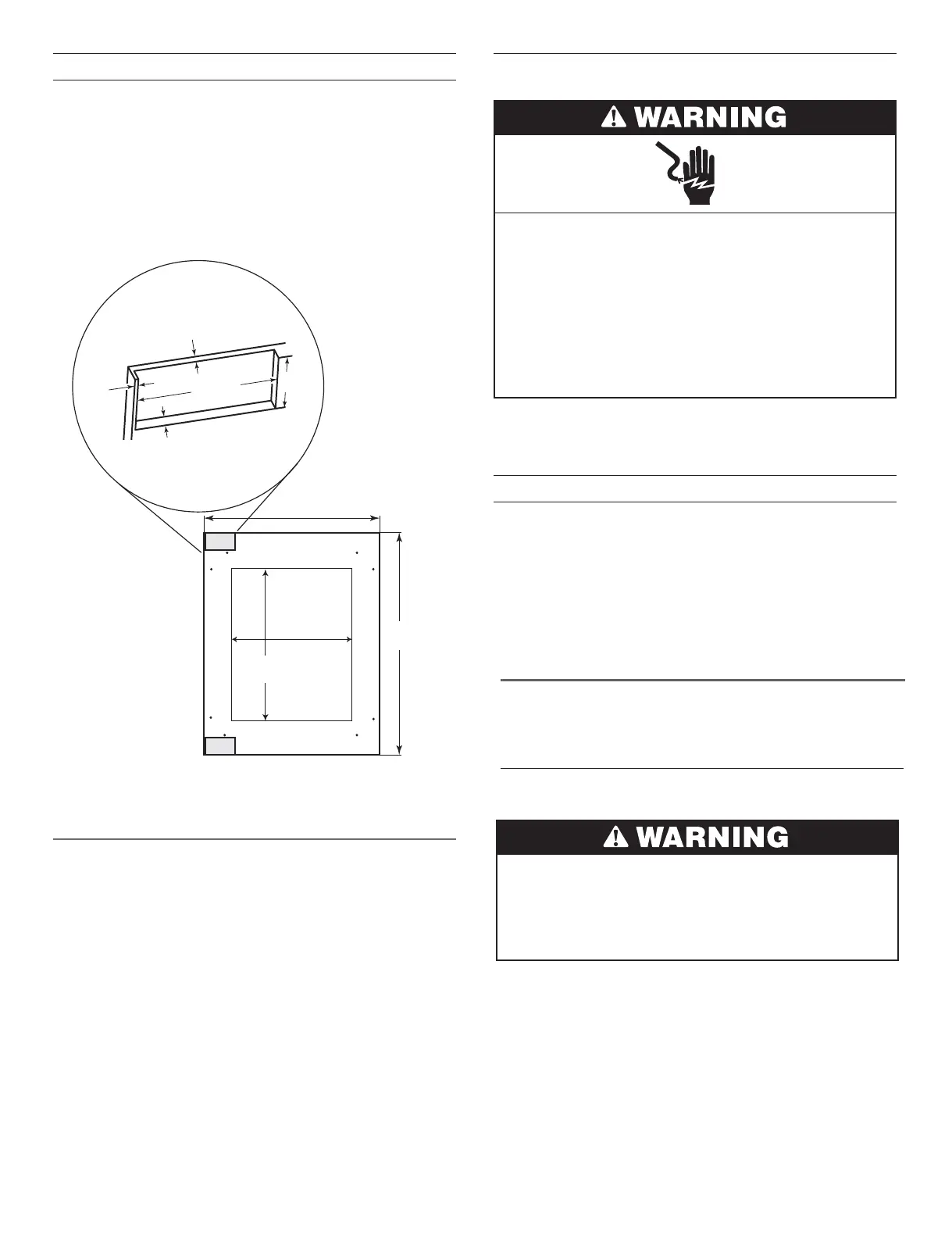 WARNING

WARNING